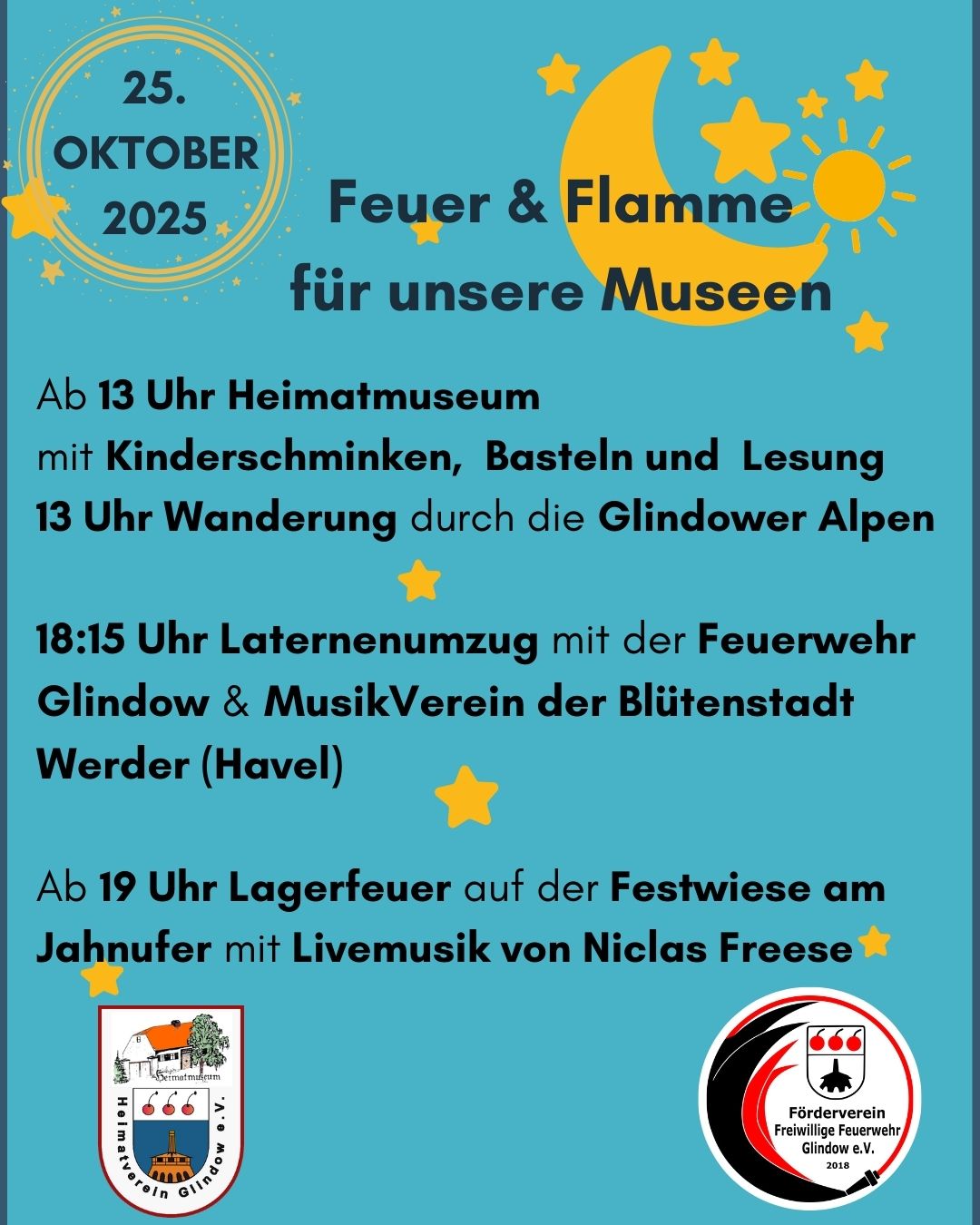 25.
OKTOBER
2025

Feuer & Flamme
für unsere Museen

Ab 13 Uhr Heimatmuseum
mit Kinderschminken, Basteln und Lesung
13 Uhr Wanderung durch die Glindower Alpen

18:15 Uhr Laternenumzug mit der Feuerwehr Glindow & MusikVerein der Blütenstadt Werder (Havel)

Ab 19 Uhr Lagerfeuer auf der Festwiese am Jahnufer mit Livemusik von Niclas Freese

Heimatmuseum
Heimatverein Glindow e.V.

Förderverein
Freiwillige Feuerwehr
Glindow e.V.
2018